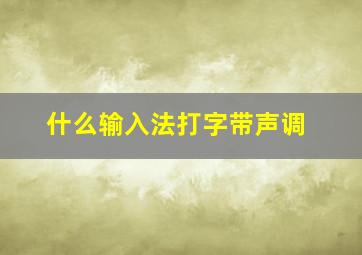 什么输入法打字带声调